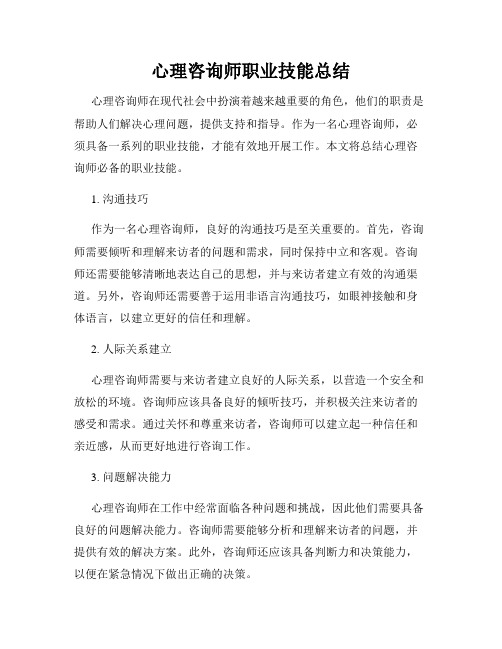 心理咨询师职业技能总结

心理咨询师在现代社会中扮演着越来越重要的角色，他们的职责是帮助人们解决心理问题，提供支持和指导。作为一名心理咨询师，必须具备一系列的职业技能，才能有效地开展工作。本文将总结心理咨询师必备的职业技能。

1. 沟通技巧

作为一名心理咨询师，良好的沟通技巧是至关重要的。首先，咨询师需要倾听和理解来访者的问题和需求，同时保持中立和客观。咨询师还需要能够清晰地表达自己的思想，并与来访者建立有效的沟通渠道。另外，咨询师还需要善于运用非语言沟通技巧，如眼神接触和身体语言，以建立更好的信任和理解。

2. 人际关系建立

心理咨询师需要与来访者建立良好的人际关系，以营造一个安全和放松的环境。咨询师应该具备良好的倾听技巧，并积极关注来访者的感受和需求。通过关怀和尊重来访者，咨询师可以建立起一种信任和亲近感，从而更好地进行咨询工作。

3. 问题解决能力

心理咨询师在工作中经常面临各种问题和挑战，因此他们需要具备良好的问题解决能力。咨询师需要能够分析和理解来访者的问题，并提供有效的解决方案。此外，咨询师还应该具备判断力和决策能力，以便在紧急情况下做出正确的决策。